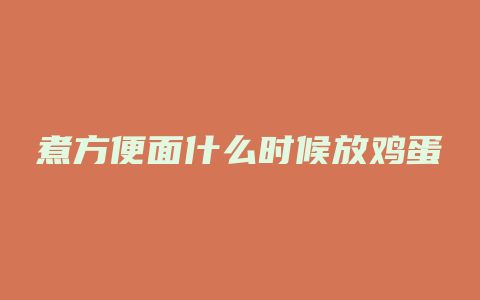 煮方便面什么时候放鸡蛋